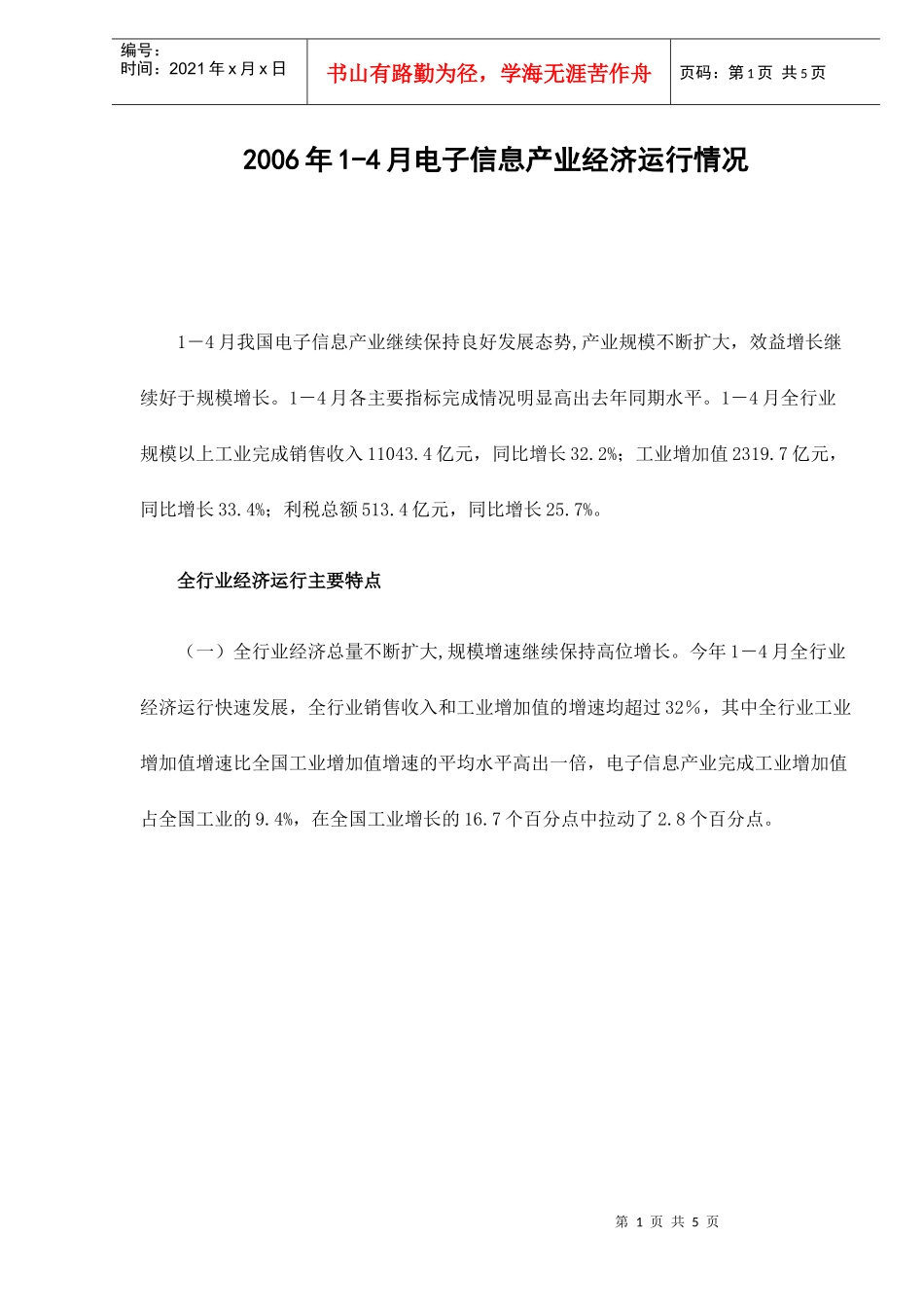 编号：
时间：2021年x月x日

书山有路勤为径，学海无涯苦作舟

页码：第1页 共5页

2006年1-4月电子信息产业经济运行情况

1－4月我国电子信息产业继续保持良好发展态势,产业规模不断扩大，效益增长继续好于规模增长。1－4月各主要指标完成情况明显高出去年同期水平。1－4月全行业规模以上工业完成销售收入11043.4亿元，同比增长32.2%；工业增加值2319.7亿元，同比增长33.4%；利税总额513.4亿元，同比增长25.7%。

全行业经济运行主要特点

（一）全行业经济总量不断扩大,规模增速继续保持高位增长。今年1－4月全行业经济运行快速发展，全行业销售收入和工业增加值的增速均超过32%，其中全行业工业增加值增速比全国工业增加值增速的平均水平高出一倍，电子信息产业完成工业增加值占全国工业的9.4%，在全国工业增长的16.7个百分点中拉动了2.8个百分点。

第 1 页 共 5 页